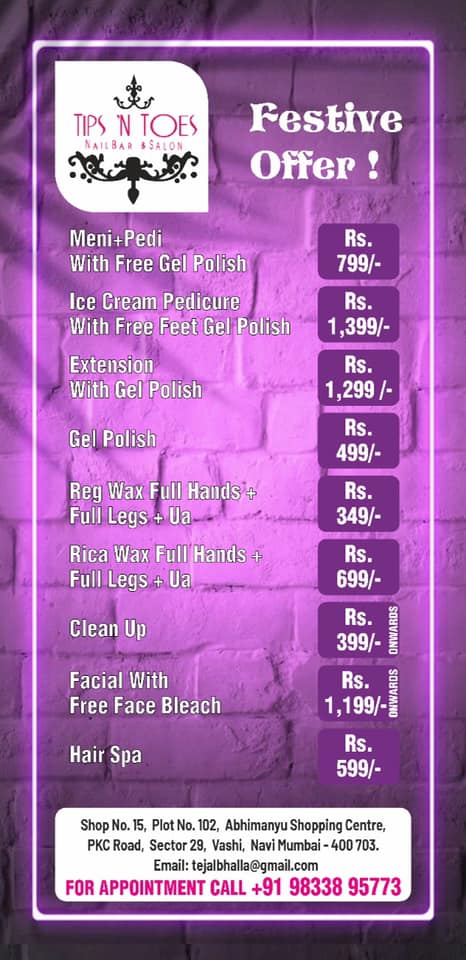 TIPS 'N TOES
NAILBAR & SALON

Festive Offer !

Meni+Pedi
With Free Gel Polish
Rs.
799/-

Ice Cream Pedicure
With Free Feet Gel Polish
Rs.
1,399/-

Extension
With Gel Polish
Rs.
1,299 /-

Gel Polish
Rs.
499/-

Reg Wax Full Hands +
Full Legs + Ua
Rs.
349/-

Rica Wax Full Hands +
Full Legs + Ua
Rs.
699/-

Clean Up
Rs.
399/-
ONWARDS

Facial With
Free Face Bleach
Rs.
1,199/-
ONWARDS

Hair Spa
Rs.
599/-

Shop No. 15, Plot No. 102, Abhimanyu Shopping Centre,
PKC Road, Sector 29, Vashi, Navi Mumbai - 400 703.
Email: tejalbhalla@gmail.com
FOR APPOINTMENT CALL +91 98338 95773